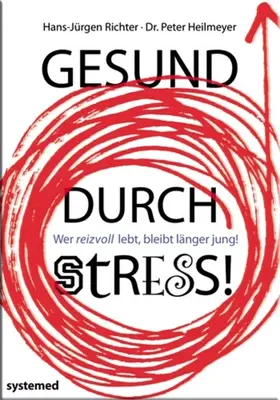 Hans-Jürgen Richter · Dr. Peter Heilmeyer

GESUND

DURCH

Wer reizvoll lebt, bleibt länger jung!

StRESS!

systemed